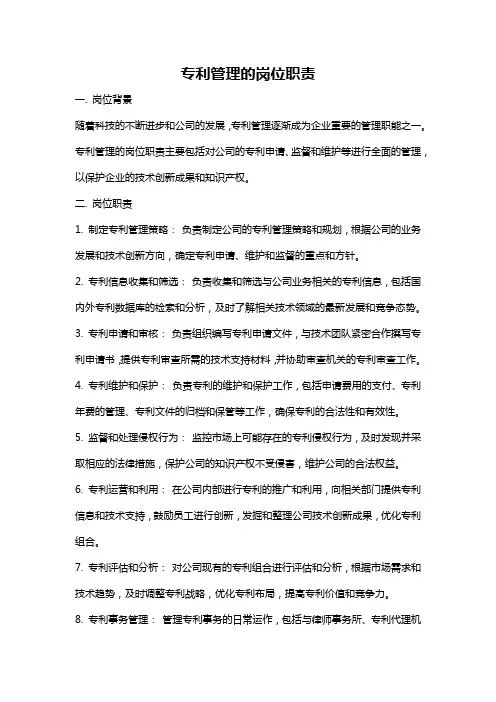 专利管理的岗位职责

一. 岗位背景

随着科技的不断进步和公司的发展，专利管理逐渐成为企业重要的管理职能之一。专利管理的岗位职责主要包括对公司的专利申请、监督和维护等进行全面的管理，以保护企业的技术创新成果和知识产权。

二. 岗位职责

1. 制定专利管理策略： 负责制定公司的专利管理策略和规划，根据公司的业务发展和技术创新方向，确定专利申请、维护和监督的重点和方针。

2. 专利信息收集和筛选： 负责收集和筛选与公司业务相关的专利信息，包括国内外专利数据库的检索和分析，及时了解相关技术领域的最新发展和竞争态势。

3. 专利申请和审核： 负责组织编写专利申请文件，与技术团队紧密合作撰写专利申请书，提供专利审查所需的技术支持材料，并协助审查机关的专利审查工作。

4. 专利维护和保护： 负责专利的维护和保护工作，包括申请费用的支付、专利年费的管理、专利文件的归档和保管等工作，确保专利的合法性和有效性。

5. 监督和处理侵权行为： 监控市场上可能存在的专利侵权行为，及时发现并采取相应的法律措施，保护公司的知识产权不受侵害，维护公司的合法权益。

6. 专利运营和利用： 在公司内部进行专利的推广和利用，向相关部门提供专利信息和技术支持，鼓励员工进行创新，发掘和整理公司技术创新成果，优化专利组合。

7. 专利评估和分析： 对公司现有的专利组合进行评估和分析，根据市场需求和技术趋势，及时调整专利战略，优化专利布局，提高专利价值和竞争力。

8. 专利事务管理： 管理专利事务的日常运作，包括与律师事务所、专利代理机